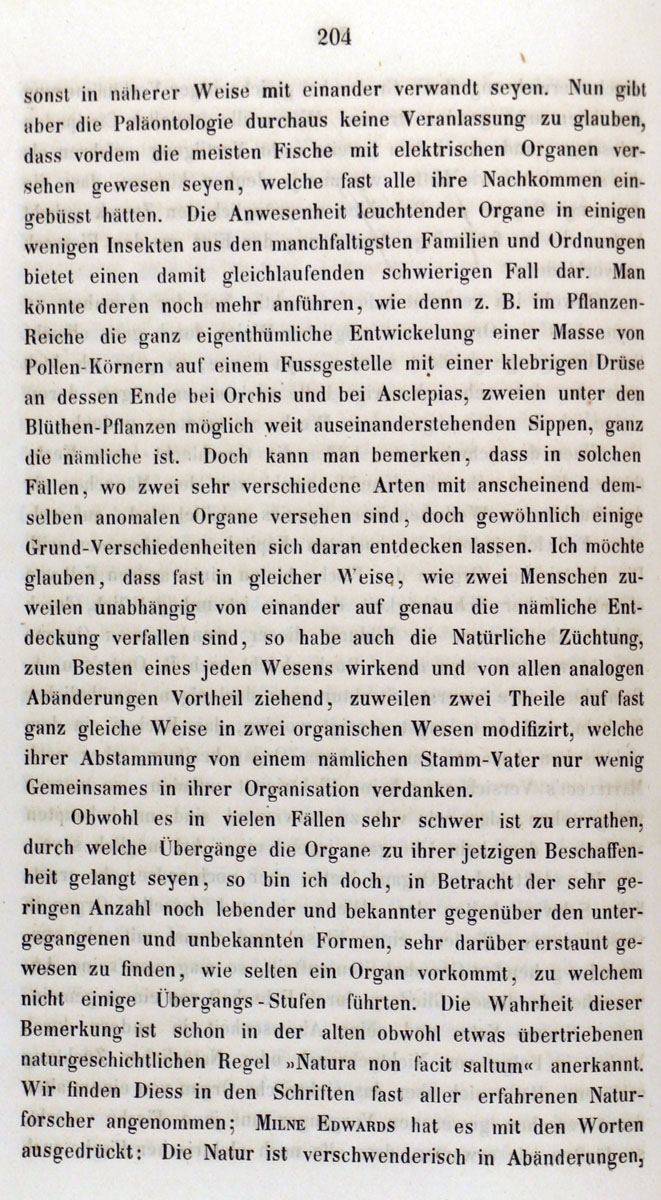 204

sonst in näherer Weise mit einander verwandt seyen. Nun gibt aber die Paläontologie durchaus keine Veranlassung zu glauben, dass vordem die meisten Fische mit elektrischen Organen versehen gewesen seyen, welche fast alle ihre Nachkommen eingebüsst hätten. Die Anwesenheit leuchtender Organe in einigen wenigen Insekten aus den manchfaltigsten Familien und Ordnungen bietet einen damit gleichlaufenden schwierigen Fall dar. Man könnte deren noch mehr anführen, wie denn z. B. im Pflanzen-Reiche die ganz eigenthümliche Entwickelung einer Masse von Pollen-Körnern auf einem Fussgestelle mit einer klebrigen Drüse an dessen Ende bei Orchis und bei Asclepias, zweien unter den Blüthen-Pflanzen möglich weit auseinanderstehenden Sippen, ganz die nämliche ist. Doch kann man bemerken, dass in solchen Fällen, wo zwei sehr verschiedene Arten mit anscheinend demselben anomalen Organe versehen sind, doch gewöhnlich einige Grund-Verschiedenheiten sich daran entdecken lassen. Ich möchte glauben, dass fast in gleicher Weise, wie zwei Menschen zuweilen unabhängig von einander auf genau die nämliche Entdeckung verfallen sind, so habe auch die Natürliche Züchtung, zum Besten eines jeden Wesens wirkend und von allen analogen Abänderungen Vortheil ziehend, zuweilen zwei Theile auf fast ganz gleiche Weise in zwei organischen Wesen modifizirt, welche ihrer Abstammung von einem nämlichen Stamm-Vater nur wenig Gemeinsames in ihrer Organisation verdanken.

Obwohl es in vielen Fällen sehr schwer ist zu errathen, durch welche Übergänge die Organe zu ihrer jetzigen Beschaffenheit gelangt seyen, so bin ich doch, in Betracht der sehr geringen Anzahl noch lebender und bekannter gegenüber den untergegangenen und unbekannten Formen, sehr darüber erstaunt gewesen zu finden, wie selten ein Organ vorkommt, zu welchem nicht einige Übergangs-Stufen führten. Die Wahrheit dieser Bemerkung ist schon in der alten obwohl etwas übertriebenen naturgeschichtlichen Regel »Natura non facit saltum« anerkannt. Wir finden Diess in den Schriften fast aller erfahrenen Naturforscher angenommen; Milne Edwards hat es mit den Worten ausgedrückt: Die Natur ist verschwenderisch in Abänderungen,